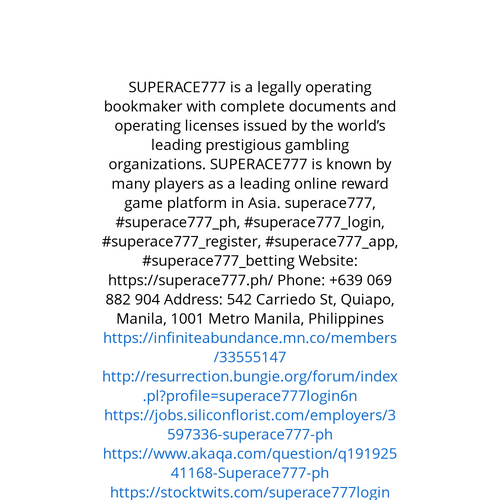 SUPERACE777 is a legally operating bookmaker with complete documents and operating licenses issued by the world's leading prestigious gambling organizations. SUPERACE777 is known by many players as a leading online reward game platform in Asia. superace777, #superace777_ph, #superace777_login, #superace777_register, #superace777_app, #superace777_betting Website: https://superace777.ph/ Phone: +639 069 882 904 Address: 542 Carriedo St, Quiapo, Manila, 1001 Metro Manila, Philippines https://infiniteabundance.mn.co/members/33555147 http://resurrection.bungie.org/forum/index.pl?profile=superace777login6n https://jobs.siliconflorist.com/employers/3597336-superace777-ph https://www.akaqa.com/question/q19192541168-Superace777-ph https://stocktwits.com/superace777login